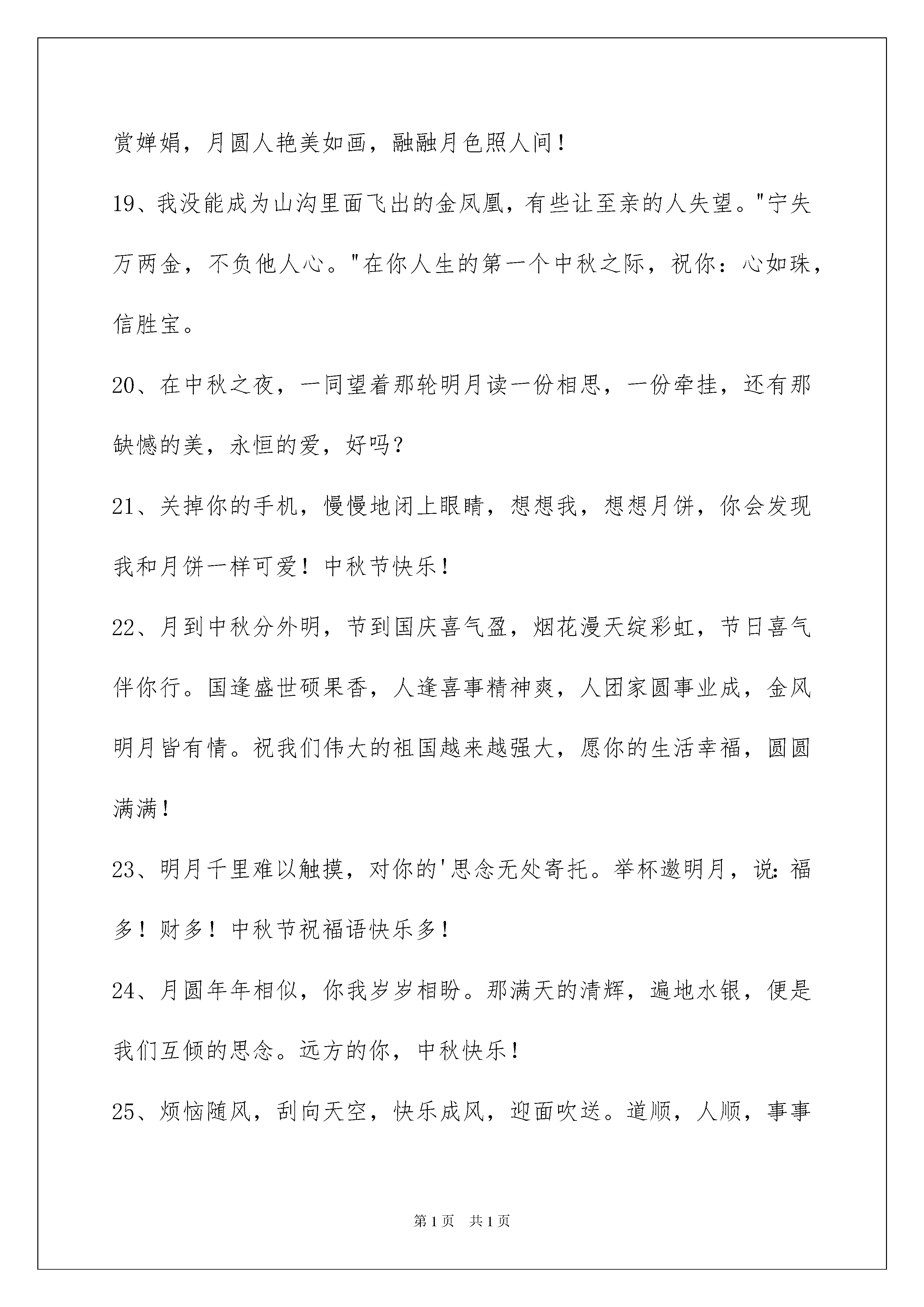 赏婵娟，月圆人艳美如画，融融月色照人间！

19、我没能成为山沟里面飞出的金凤凰，有些让至亲的人失望。"宁失万两金，不负他人心。"在你人生的第一个中秋之际，祝你：心如珠，信胜宝。

20、在中秋之夜，一同望着那轮明月读一份相思，一份牵挂，还有那缺憾的美，永恒的爱，好吗？

21、关掉你的手机，慢慢地闭上眼睛，想想我，想想月饼，你会发现我和月饼一样可爱！中秋节快乐！

22、月到中秋分外明，节到国庆喜气盈，烟花漫天绽彩虹，节日喜气伴你行。国逢盛世硕果香，人逢喜事精神爽，人团家圆事业成，金风明月皆有情。祝我们伟大的祖国越来越强大，愿你的生活幸福，圆圆满满！

23、明月千里难以触摸，对你的'思念无处寄托。举杯邀明月，说：福多！财多！中秋节祝福语快乐多！

24、月圆年年相似，你我岁岁相盼。那满天的清辉，遍地水银，便是我们互倾的思念。远方的你，中秋快乐！

25、烦恼随风，刮向天空，快乐成风，迎面吹送。道顺，人顺，事事

第1页 共1页